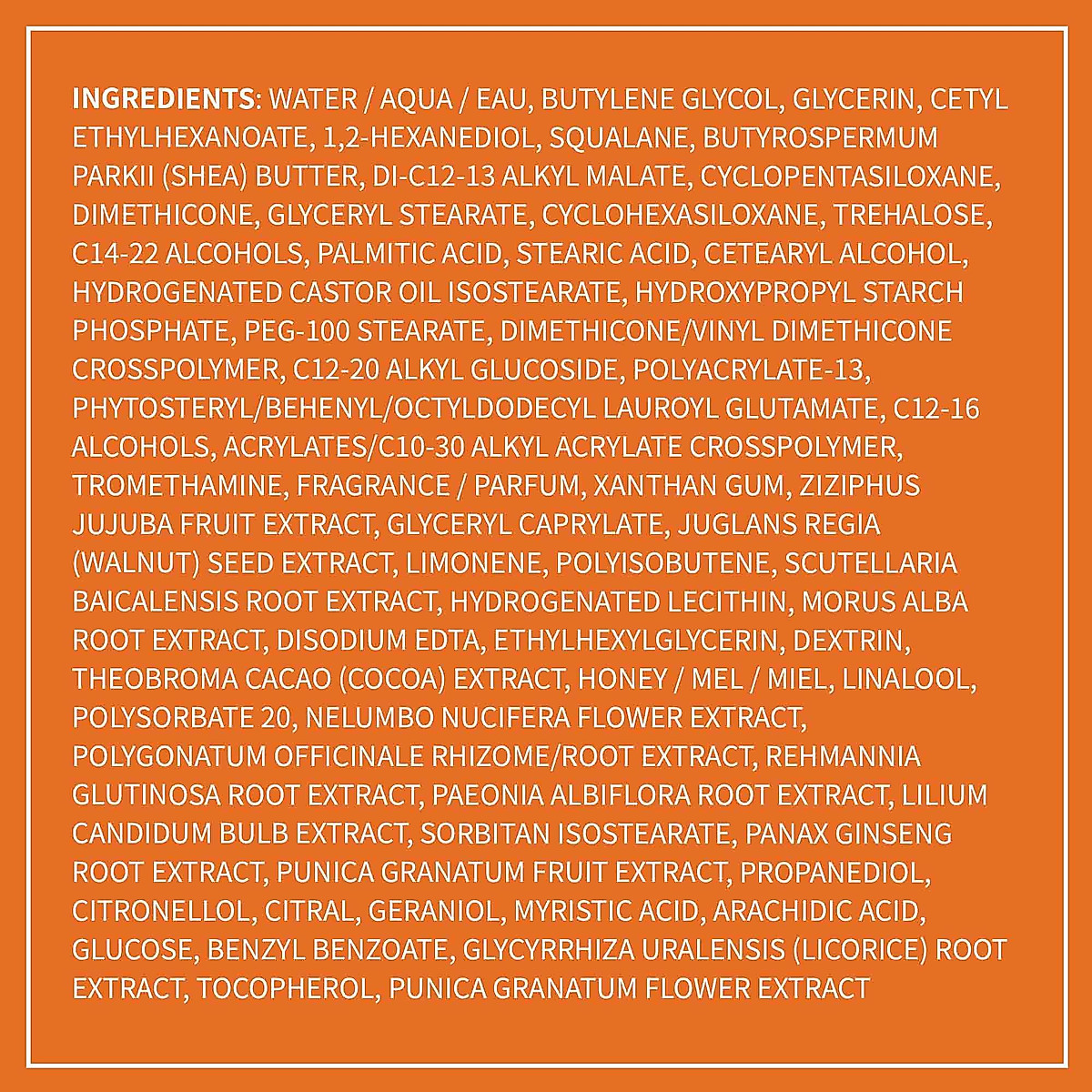 INGREDIENTS: WATER / AQUA / EAU, BUTYLENE GLYCOL, GLYCERIN, CETYL ETHYLHEXANOATE, 1,2-HEXANEDIOL, SQUALANE, BUTYROSPERMUM PARKII (SHEA) BUTTER, DI-C12-13 ALKYL MALATE, CYCLOPENTASILOXANE, DIMETHICONE, GLYCERYL STEARATE, CYCLOHEXASILOXANE, TREHALOSE, C14-22 ALCOHOLS, PALMITIC ACID, STEARIC ACID, CETEARYL ALCOHOL, HYDROGENATED CASTOR OIL ISOSTEARATE, HYDROXYPROPYL STARCH PHOSPHATE, PEG-100 STEARATE, DIMETHICONE/VINYL DIMETHICONE CROSSPOLYMER, C12-20 ALKYL GLUCOSIDE, POLYACRYLATE-13, PHYTOSTERYL/BEHENYL/OCTYLDODECYL LAUROYL GLUTAMATE, C12-16 ALCOHOLS, ACRYLATES/C10-30 ALKYL ACRYLATE CROSSPOLYMER, TROMETHAMINE, FRAGRANCE / PARFUM, XANTHAN GUM, ZIZIPHUS JUJUBA FRUIT EXTRACT, GLYCERYL CAPRYLATE, JUGLANS REGIA (WALNUT) SEED EXTRACT, LIMONENE, POLYISOBUTENE, SCUTELLARIA BAICALENSIS ROOT EXTRACT, HYDROGENATED LECITHIN, MORUS ALBA ROOT EXTRACT, DISODIUM EDTA, ETHYLHEXYLGLYCERIN, DEXTRIN, THEOBROMA CACAO (COCOA) EXTRACT, HONEY / MEL / MIEL, LINALOOL, POLYSORBATE 20, NELUMBO NUCIFERA FLOWER EXTRACT, POLYGONATUM OFFICINALE RHIZOME/ROOT EXTRACT, REHMANNIA GLUTINOSA ROOT EXTRACT, PAEONIA ALBIFLORA ROOT EXTRACT, LILIUM CANDIDUM BULB EXTRACT, SORBITAN ISOSTEARATE, PANAX GINSENG ROOT EXTRACT, PUNICA GRANATUM FRUIT EXTRACT, PROPANEDIOL, CITRONELLOL, CITRAL, GERANIOL, MYRISTIC ACID, ARACHIDIC ACID, GLUCOSE, BENZYL BENZOATE, GLYCYRRHIZA URALENSIS (LICORICE) ROOT EXTRACT, TOCOPHEROL, PUNICA GRANATUM FLOWER EXTRACT